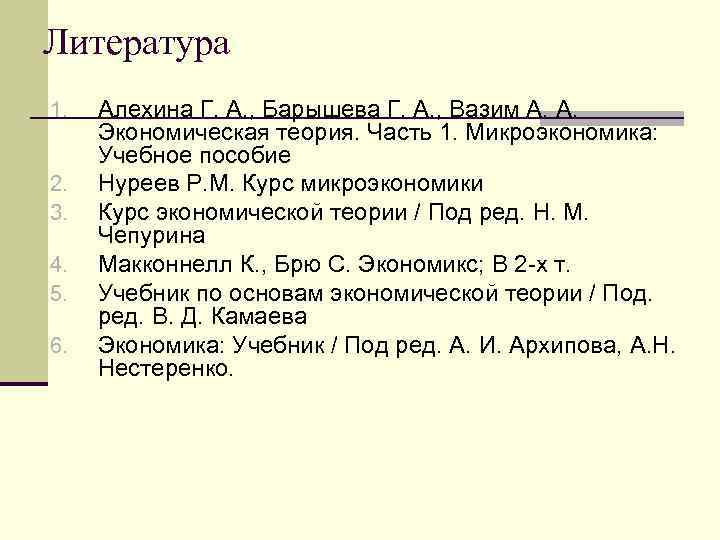 Литература

1. Алехина Г. А., Барышева Г. А., Вазим А. А. Экономическая теория. Часть 1. Микроэкономика: Учебное пособие
2. Нуреев Р.М. Курс микроэкономики
3. Курс экономической теории / Под ред. Н. М. Чепурина
4. Макконнелл К., Брю С. Экономикс; В 2-х т.
5. Учебник по основам экономической теории / Под. ред. В. Д. Камаева
6. Экономика: Учебник / Под ред. А. И. Архипова, А.Н. Нестеренко.